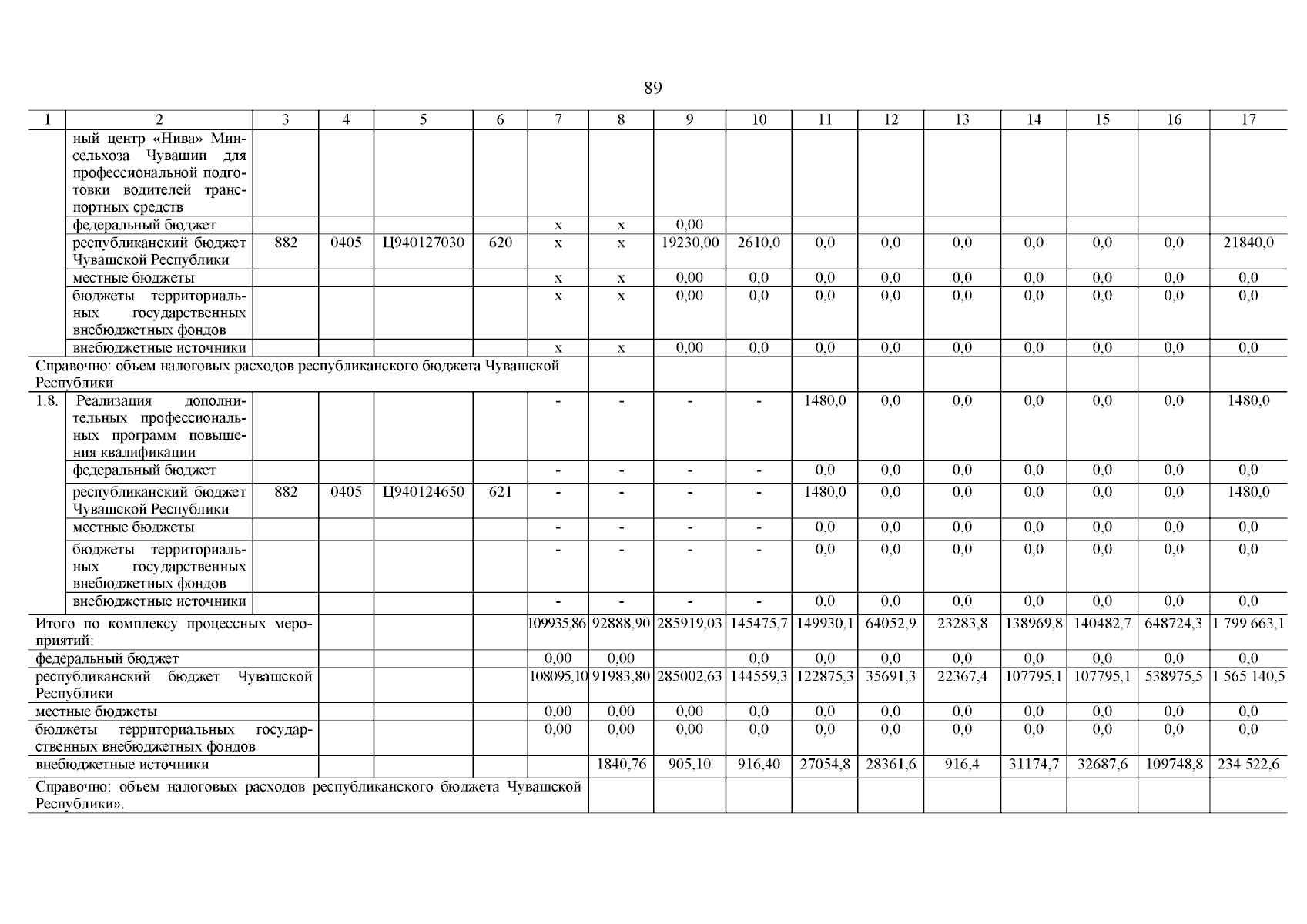 89

| 1 | 2 | 3 | 4 | 5 | 6 | 7 | 8 | 9 | 10 | 11 | 12 | 13 | 14 | 15 | 16 | 17 |
|---|---|---|---|---|---|---|---|---|---|---|---|---|---|---|---|---|
| | ный центр «Нива» Минсельхоза Чувашии для профессиональной подготовки водителей транспортных средств | | | | | | | | | | | | | | | |
| | федеральный бюджет | | | | | х | х | 0,00 | | | | | | | | |
| | республиканский бюджет Чувашской Республики | 882 | 0405 | Ц940127030 | 620 | х | х | 19230,00 | 2610,0 | 0,0 | 0,0 | 0,0 | 0,0 | 0,0 | 0,0 | 21840,0 |
| | местные бюджеты | | | | | х | х | 0,00 | 0,0 | 0,0 | 0,0 | 0,0 | 0,0 | 0,0 | 0,0 | 0,0 |
| | бюджеты территориальных государственных внебюджетных фондов | | | | | х | х | 0,00 | 0,0 | 0,0 | 0,0 | 0,0 | 0,0 | 0,0 | 0,0 | 0,0 |
| | внебюджетные источники | | | | | х | х | 0,00 | 0,0 | 0,0 | 0,0 | 0,0 | 0,0 | 0,0 | 0,0 | 0,0 |
| Справочно: объем налоговых расходов республиканского бюджета Чувашской Республики | | | | | | | | | | | | | | | | |
| 1.8. | Реализация дополнительных профессиональных программ повышения квалификации | | | | | - | - | - | - | 1480,0 | 0,0 | 0,0 | 0,0 | 0,0 | 0,0 | 1480,0 |
| | федеральный бюджет | | | | | - | - | - | - | 0,0 | 0,0 | 0,0 | 0,0 | 0,0 | 0,0 | 0,0 |
| | республиканский бюджет Чувашской Республики | 882 | 0405 | Ц940124650 | 621 | - | - | - | - | 1480,0 | 0,0 | 0,0 | 0,0 | 0,0 | 0,0 | 1480,0 |
| | местные бюджеты | | | | | - | - | - | - | 0,0 | 0,0 | 0,0 | 0,0 | 0,0 | 0,0 | 0,0 |
| | бюджеты территориальных государственных внебюджетных фондов | | | | | - | - | - | - | 0,0 | 0,0 | 0,0 | 0,0 | 0,0 | 0,0 | 0,0 |
| | внебюджетные источники | | | | | - | - | - | - | 0,0 | 0,0 | 0,0 | 0,0 | 0,0 | 0,0 | 0,0 |
| Итого по комплексу процессных мероприятий: | | | | | | 109935,86 | 92888,90 | 285919,03 | 145475,7 | 149930,1 | 64052,9 | 23283,8 | 138969,8 | 140482,7 | 648724,3 | 1 799 663,1 |
| федеральный бюджет | | | | | | 0,00 | 0,00 | | 0,0 | 0,0 | 0,0 | 0,0 | 0,0 | 0,0 | 0,0 | 0,0 |
| республиканский бюджет Чувашской Республики | | | | | | 108095,10 | 91983,80 | 285002,63 | 144559,3 | 122875,3 | 35691,3 | 22367,4 | 107795,1 | 107795,1 | 538975,5 | 1 565 140,5 |
| местные бюджеты | | | | | | 0,00 | 0,00 | 0,00 | 0,0 | 0,0 | 0,0 | 0,0 | 0,0 | 0,0 | 0,0 | 0,0 |
| бюджеты территориальных государственных внебюджетных фондов | | | | | | 0,00 | 0,00 | 0,00 | 0,0 | 0,0 | 0,0 | 0,0 | 0,0 | 0,0 | 0,0 | 0,0 |
| внебюджетные источники | | | | | | | 1840,76 | 905,10 | 916,40 | 27054,8 | 28361,6 | 916,4 | 31174,7 | 32687,6 | 109748,8 | 234 522,6 |
| Справочно: объем налоговых расходов республиканского бюджета Чувашской Республики». | | | | | | | | | | | | | | | | |